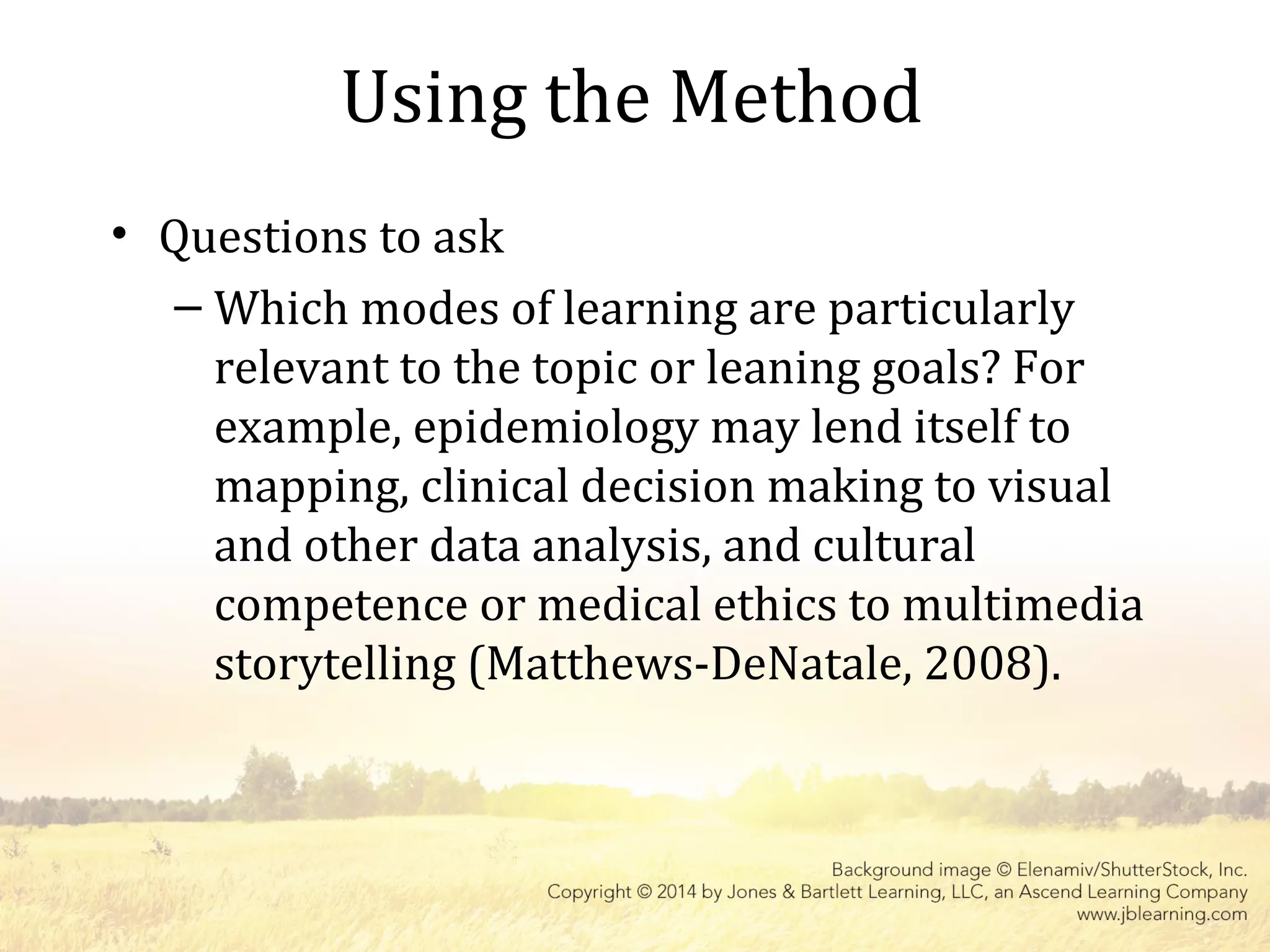 Using the Method

• Questions to ask

– Which modes of learning are particularly relevant to the topic or leaning goals? For example, epidemiology may lend itself to mapping, clinical decision making to visual and other data analysis, and cultural competence or medical ethics to multimedia storytelling (Matthews-DeNatale, 2008).

Background image © Elenamiv/ShutterStock, Inc.
Copyright © 2014 by Jones & Bartlett Learning, LLC, an Ascend Learning Company
www.jblearning.com